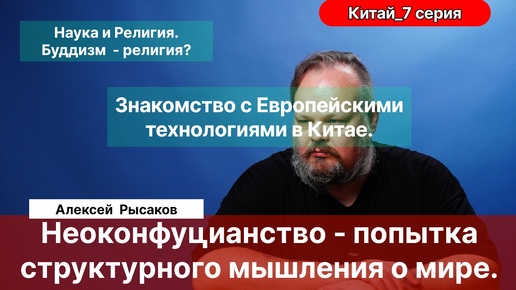 Китай_7 серия

Наука и Религия.
Буддизм - религия?

Знакомство с Европейскими технологиями в Китае.

Алексей Рысаков

Неоконфуцианство - попытка структурного мышления о мире.